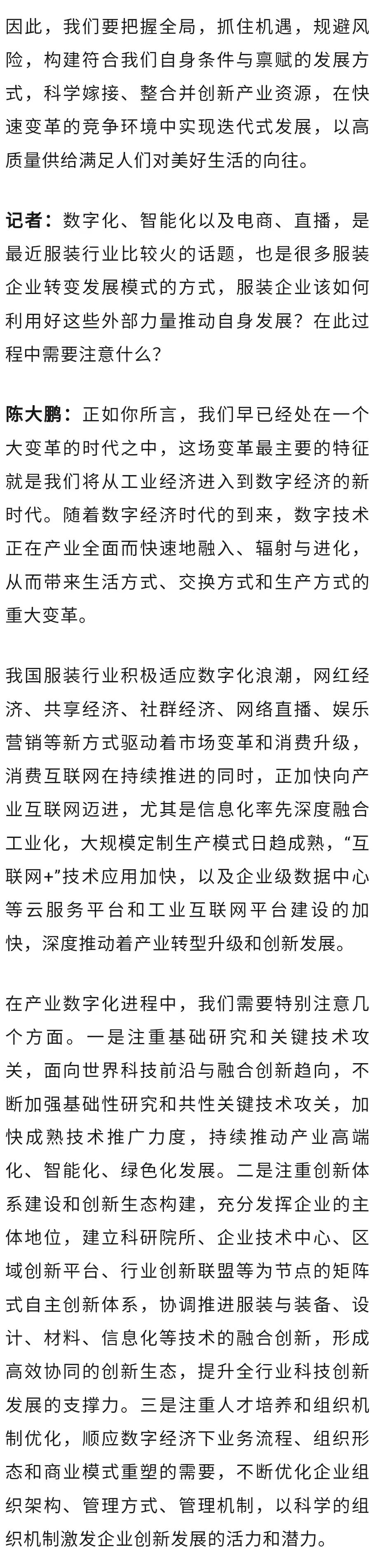 因此，我们要把握全局，抓住机遇，规避风险，构建符合我们自身条件与禀赋的发展方式，科学嫁接、整合并创新产业资源，在快速变革的竞争环境中实现迭代式发展，以高质量供给满足人们对美好生活的向往。

记者：数字化、智能化以及电商、直播，是最近服装行业比较火的话题，也是很多服装企业转变发展模式的方式，服装企业该如何利用好这些外部力量推动自身发展？在此过程中需要注意什么？

陈大鹏：正如你所言，我们早已经处在一个大变革的时代之中，这场变革最主要的特征就是我们将从工业经济进入到数字经济的新时代。随着数字经济时代的到来，数字技术正在产业全面而快速地融入、辐射与进化，从而带来生活方式、交换方式和生产方式的重大变革。

我国服装行业积极适应数字化浪潮，网红经济、共享经济、社群经济、网络直播、娱乐营销等新方式驱动着市场变革和消费升级，消费互联网在持续推进的同时，正加快向产业互联网迈进，尤其是信息化率先深度融合工业化，大规模定制生产模式日趋成熟，“互联网+”技术应用加快，以及企业级数据中心等云服务平台和工业互联网平台建设的加快，深度推动着产业转型升级和创新发展。

在产业数字化进程中，我们需要特别注意几个方面。一是注重基础研究和关键技术攻关，面向世界科技前沿与融合创新趋向，不断加强基础性研究和共性关键技术攻关，加快成熟技术推广力度，持续推动产业高端化、智能化、绿色化发展。二是注重创新体系建设和创新生态构建，充分发挥企业的主体地位，建立科研院所、企业技术中心、区域创新平台、行业创新联盟等为节点的矩阵式自主创新体系，协调推进服装与装备、设计、材料、信息化等技术的融合创新，形成高效协同的创新生态，提升全行业科技创新发展的支撑力。三是注重人才培养和组织机制优化，顺应数字经济下业务流程、组织形态和商业模式重塑的需要，不断优化企业组织架构、管理方式、管理机制，以科学的组织机制激发企业创新发展的活力和潜力。